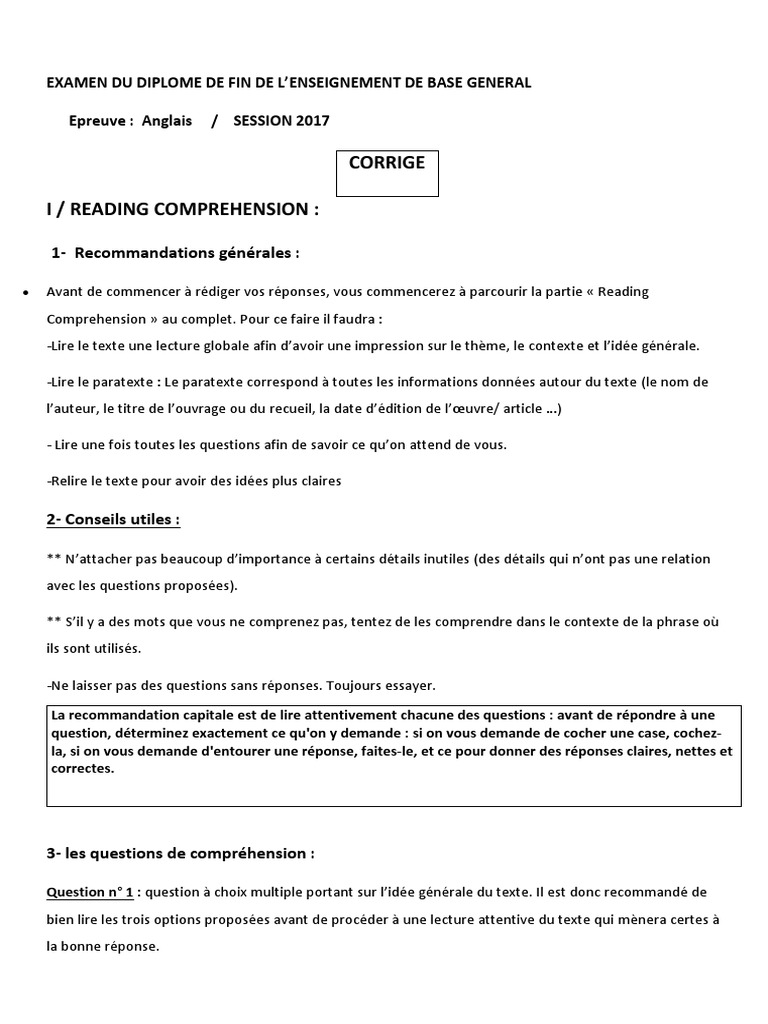 EXAMEN DU DIPLOME DE FIN DE L'ENSEIGNEMENT DE BASE GENERAL

Epreuve : Anglais / SESSION 2017

CORRIGE

I / READING COMPREHENSION :

1- Recommandations générales :

• Avant de commencer à rédiger vos réponses, vous commencerez à parcourir la partie « Reading Comprehension » au complet. Pour ce faire il faudra :
-Lire le texte une lecture globale afin d'avoir une impression sur le thème, le contexte et l'idée générale.

-Lire le paratexte : Le paratexte correspond à toutes les informations données autour du texte (le nom de l'auteur, le titre de l'ouvrage ou du recueil, la date d'édition de l'œuvre/ article ...)

- Lire une fois toutes les questions afin de savoir ce qu'on attend de vous.

-Relire le texte pour avoir des idées plus claires

2- Conseils utiles :

** N'attacher pas beaucoup d'importance à certains détails inutiles (des détails qui n'ont pas une relation avec les questions proposées).

** S'il y a des mots que vous ne comprenez pas, tentez de les comprendre dans le contexte de la phrase où ils sont utilisés.

-Ne laisser pas des questions sans réponses. Toujours essayer.

La recommandation capitale est de lire attentivement chacune des questions : avant de répondre à une question, déterminez exactement ce qu'on y demande : si on vous demande de cocher une case, cochez-la, si on vous demande d'entourer une réponse, faites-le, et ce pour donner des réponses claires, nettes et correctes.

3- les questions de compréhension :

Question n° 1 : question à choix multiple portant sur l'idée générale du texte. Il est donc recommandé de bien lire les trois options proposées avant de procéder à une lecture attentive du texte qui mènera certes à la bonne réponse.